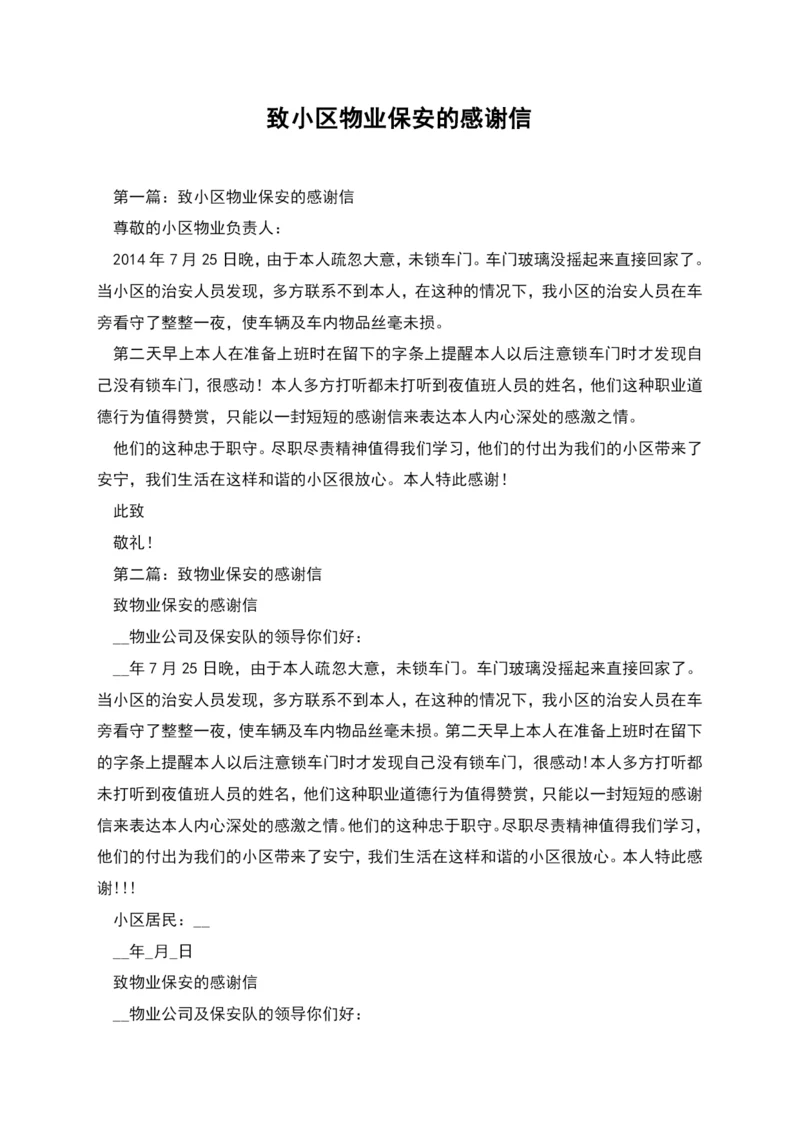 致小区物业保安的感谢信

第一篇：致小区物业保安的感谢信

尊敬的小区物业负责人：

2014 年 7 月 25 日晚，由于本人疏忽大意，未锁车门。车门玻璃没摇起来直接回家了。当小区的治安人员发现，多方联系不到本人，在这种的情况下，我小区的治安人员在车旁看守了整整一夜，使车辆及车内物品丝毫未损。

第二天早上本人在准备上班时在留下的字条上提醒本人以后注意锁车门时才发现自己没有锁车门，很感动！本人多方打听都未打听到夜值班人员的姓名，他们这种职业道德行为值得赞赏，只能以一封短短的感谢信来表达本人内心深处的感激之情。

他们的这种忠于职守。尽职尽责精神值得我们学习，他们的付出为我们的小区带来了安宁，我们生活在这样和谐的小区很放心。本人特此感谢！

此致

敬礼！

第二篇：致物业保安的感谢信

致物业保安的感谢信

__物业公司及保安队的领导你们好：

__年 7 月 25 日晚，由于本人疏忽大意，未锁车门。车门玻璃没摇起来直接回家了。当小区的治安人员发现，多方联系不到本人，在这种的情况下，我小区的治安人员在车旁看守了整整一夜，使车辆及车内物品丝毫未损。第二天早上本人在准备上班时在留下的字条上提醒本人以后注意锁车门时才发现自己没有锁车门，很感动!本人多方打听都未打听到夜值班人员的姓名，他们这种职业道德行为值得赞赏，只能以一封短短的感谢信来表达本人内心深处的感激之情。他们的这种忠于职守。尽职尽责精神值得我们学习，他们的付出为我们的小区带来了安宁，我们生活在这样和谐的小区很放心。本人特此感谢!!!

小区居民：__

__年_月_日

致物业保安的感谢信

__物业公司及保安队的领导你们好：